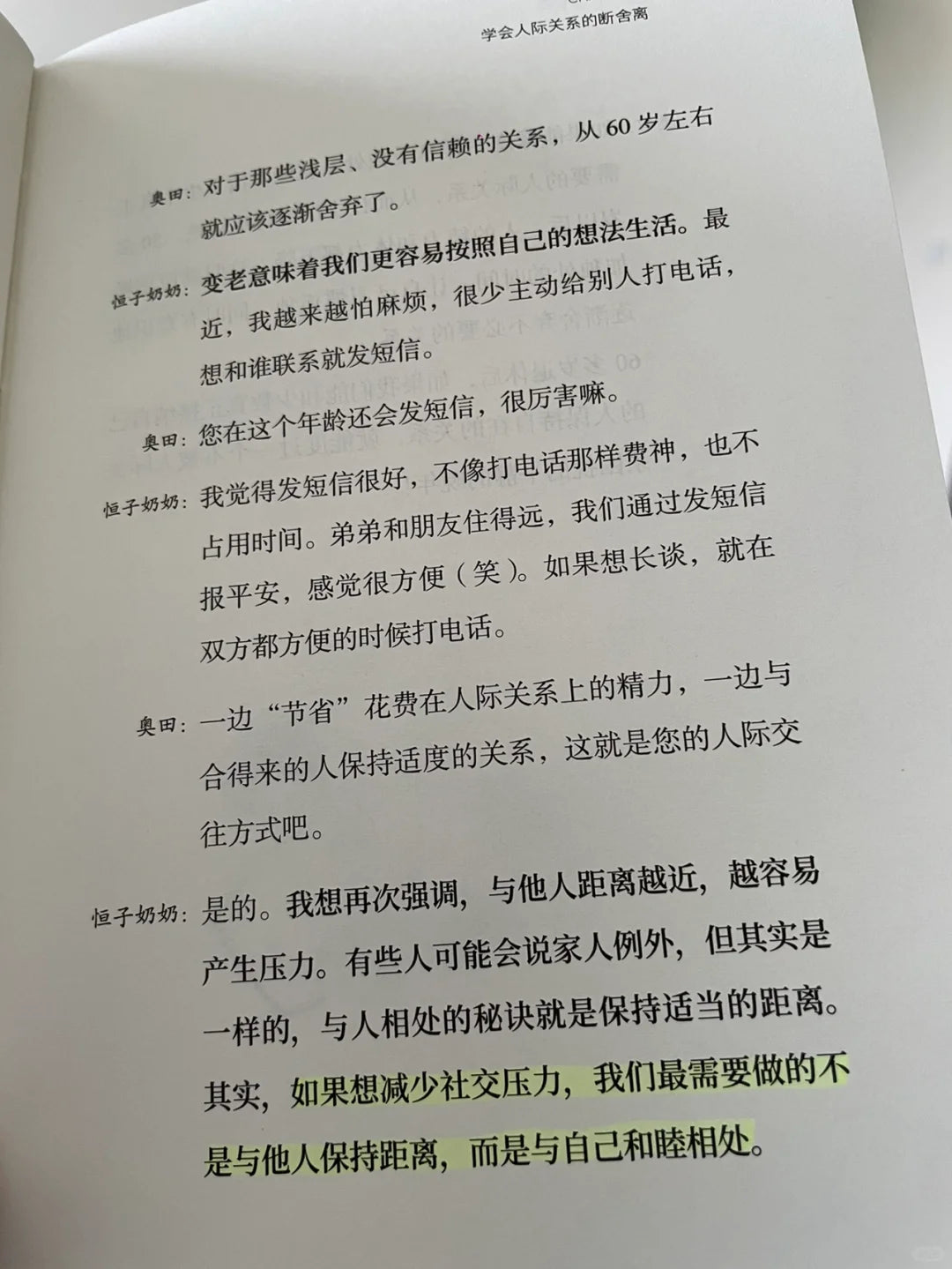 学会人际关系的断舍离

奥田：对于那些浅层、没有信赖的关系，从60岁左右就应该逐渐舍弃了。

恒子奶奶：变老意味着我们更容易按照自己的想法生活。最近，我越来越怕麻烦，很少主动给别人打电话，想和谁联系就发短信。

奥田：您在这个年龄还会发短信，很厉害嘛。

恒子奶奶：我觉得发短信很好，不像打电话那样费神，也不占用时间。弟弟和朋友住得远，我们通过发短信报平安，感觉很方便（笑）。如果想长谈，就在双方都方便的时候打电话。

奥田：一边“节省”花费在人际关系上的精力，一边与合得来的人保持适度的关系，这就是您的人际交往方式吧。

恒子奶奶：是的。我想再次强调，与他人距离越近，越容易产生压力。有些人可能会说家人例外，但其实是一样的，与人相处的秘诀就是保持适当的距离。其实，如果想减少社交压力，我们最需要做的不是与他人保持距离，而是与自己和睦相处。